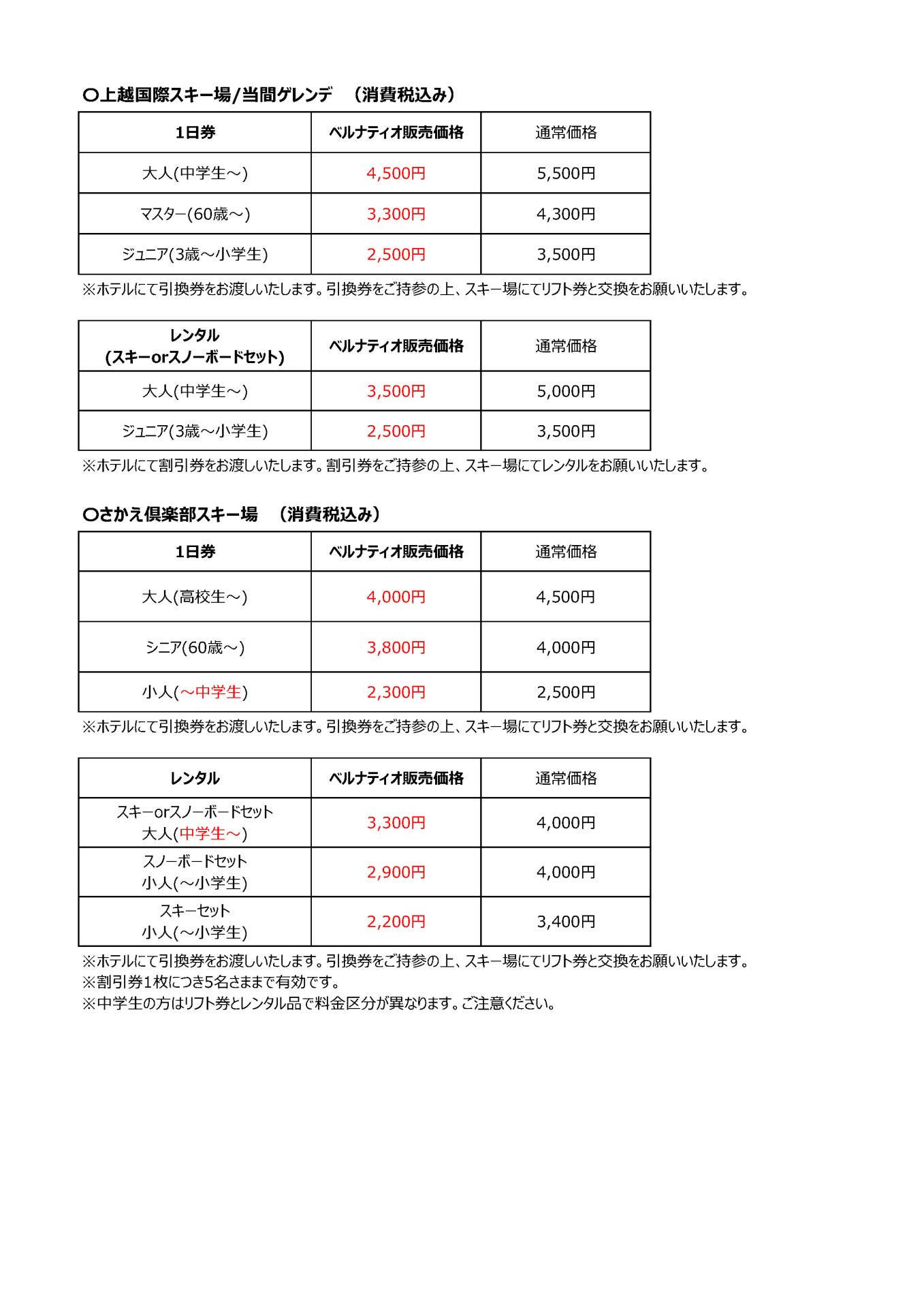 〇上越国際スキー場/当間ゲレンデ　（消費税込み）

| 1日券 | ベルナティオ販売価格 | 通常価格 |
|---|---|---|
| 大人(中学生～) | 4,500円 | 5,500円 |
| マスター(60歳～) | 3,300円 | 4,300円 |
| ジュニア(3歳～小学生) | 2,500円 | 3,500円 |

※ホテルにて引換券をお渡しいたします。引換券をご持参の上、スキー場にてリフト券と交換をお願いいたします。

| レンタル (スキーorスノーボードセット) | ベルナティオ販売価格 | 通常価格 |
|---|---|---|
| 大人(中学生～) | 3,500円 | 5,000円 |
| ジュニア(3歳～小学生) | 2,500円 | 3,500円 |

※ホテルにて割引券をお渡しいたします。割引券をご持参の上、スキー場にてレンタルをお願いいたします。

〇さかえ倶楽部スキー場　（消費税込み）

| 1日券 | ベルナティオ販売価格 | 通常価格 |
|---|---|---|
| 大人(高校生～) | 4,000円 | 4,500円 |
| シニア(60歳～) | 3,800円 | 4,000円 |
| 小人(～中学生) | 2,300円 | 2,500円 |

※ホテルにて引換券をお渡しいたします。引換券をご持参の上、スキー場にてリフト券と交換をお願いいたします。

| レンタル | ベルナティオ販売価格 | 通常価格 |
|---|---|---|
| スキーorスノーボードセット 大人(中学生～) | 3,300円 | 4,000円 |
| スノーボードセット 小人(～小学生) | 2,900円 | 4,000円 |
| スキーセット 小人(～小学生) | 2,200円 | 3,400円 |

※ホテルにて引換券をお渡しいたします。引換券をご持参の上、スキー場にてリフト券と交換をお願いいたします。
※割引券1枚につき5名さままで有効です。
※中学生の方はリフト券とレンタル品で料金区分が異なります。ご注意ください。